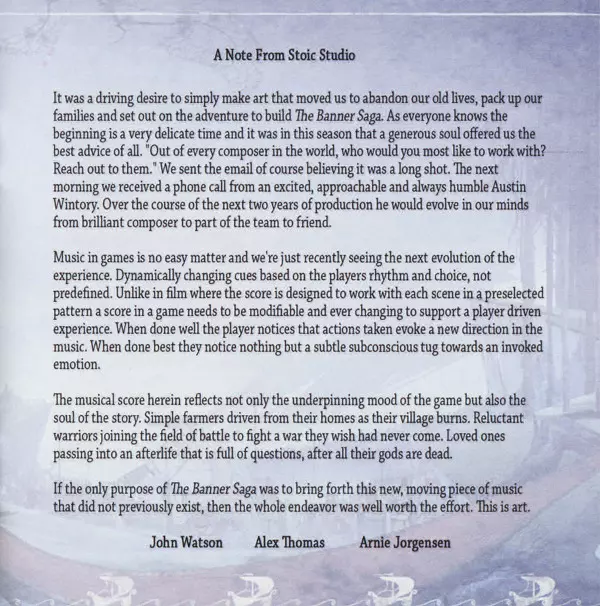 A Note From Stoic Studio

It was a driving desire to simply make art that moved us to abandon our old lives, pack up our families and set out on the adventure to build The Banner Saga. As everyone knows the beginning is a very delicate time and it was in this season that a generous soul offered us the best advice of all. "Out of every composer in the world, who would you most like to work with? Reach out to them." We sent the email of course believing it was a long shot. The next morning we received a phone call from an excited, approachable and always humble Austin Wintory. Over the course of the next two years of production he would evolve in our minds from brilliant composer to part of the team to friend.

Music in games is no easy matter and we're just recently seeing the next evolution of the experience. Dynamically changing cues based on the players rhythm and choice, not predefined. Unlike in film where the score is designed to work with each scene in a preselected pattern a score in a game needs to be modifiable and ever changing to support a player driven experience. When done well the player notices that actions taken evoke a new direction in the music. When done best they notice nothing but a subtle subconscious tug towards an invoked emotion.

The musical score herein reflects not only the underpinning mood of the game but also the soul of the story. Simple farmers driven from their homes as their village burns. Reluctant warriors joining the field of battle to fight a war they wish had never come. Loved ones passing into an afterlife that is full of questions, after all their gods are dead.

If the only purpose of The Banner Saga was to bring forth this new, moving piece of music that did not previously exist, then the whole endeavor was well worth the effort. This is art.

John Watson Alex Thomas Arnie Jorgensen